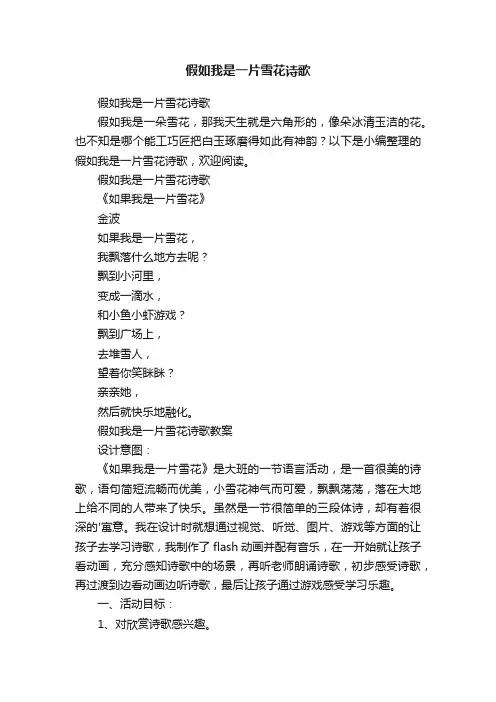 假如我是一片雪花诗歌

假如我是一片雪花诗歌

假如我是一朵雪花，那我天生就是六角形的，像朵冰清玉洁的花。也不知是哪个能工巧匠把白玉琢磨得如此有神韵？以下是小编整理的假如我是一片雪花诗歌，欢迎阅读。

假如我是一片雪花诗歌

《如果我是一片雪花》

金波

如果我是一片雪花，

我飘落什么地方去呢？

飘到小河里，

变成一滴水，

和小鱼小虾游戏？

飘到广场上，

去堆雪人，

望着你笑眯眯？

亲亲她，

然后就快乐地融化。

假如我是一片雪花诗歌教案

设计意图：

《如果我是一片雪花》是大班的一节语言活动，是一首很美的诗歌，语句简短流畅而优美，小雪花神气而可爱，飘飘荡荡，落在大地上给不同的人带来了快乐。虽然是一节很简单的三段体诗，却有着很深的'寓意。我在设计时就想通过视觉、听觉、图片、游戏等方面的让孩子去学习诗歌，我制作了 flash 动画并配有音乐，在一开始就让孩子看动画，充分感知诗歌中的场景，再听老师朗诵诗歌，初步感受诗歌，再过渡到边看动画边听诗歌，最后让孩子通过游戏感受学习乐趣。

一、活动目标：

1、对欣赏诗歌感兴趣。